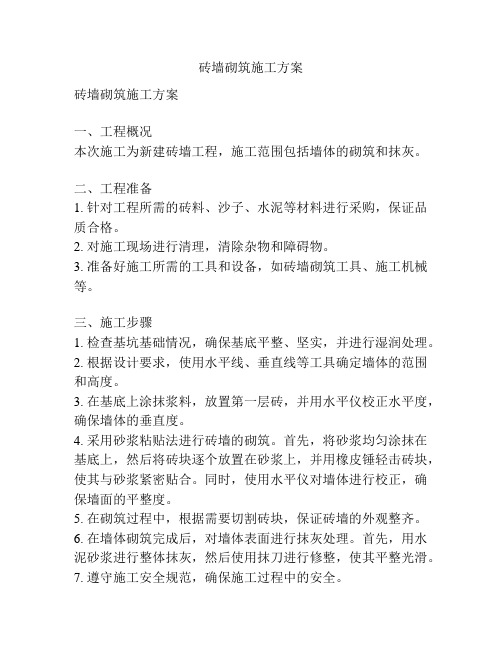 砖墙砌筑施工方案

砖墙砌筑施工方案

一、工程概况
本次施工为新建砖墙工程，施工范围包括墙体的砌筑和抹灰。

二、工程准备
1. 针对工程所需的砖料、沙子、水泥等材料进行采购，保证品质合格。
2. 对施工现场进行清理，清除杂物和障碍物。
3. 准备好施工所需的工具和设备，如砖墙砌筑工具、施工机械等。

三、施工步骤
1. 检查基坑基础情况，确保基底平整、坚实，并进行湿润处理。
2. 根据设计要求，使用水平线、垂直线等工具确定墙体的范围和高度。
3. 在基底上涂抹浆料，放置第一层砖，并用水平仪校正水平度，确保墙体的垂直度。
4. 采用砂浆粘贴法进行砖墙的砌筑。首先，将砂浆均匀涂抹在基底上，然后将砖块逐个放置在砂浆上，并用橡皮锤轻击砖块，使其与砂浆紧密贴合。同时，使用水平仪对墙体进行校正，确保墙面的平整度。
5. 在砌筑过程中，根据需要切割砖块，保证砖墙的外观整齐。
6. 在墙体砌筑完成后，对墙体表面进行抹灰处理。首先，用水泥砂浆进行整体抹灰，然后使用抹刀进行修整，使其平整光滑。
7. 遵守施工安全规范，确保施工过程中的安全。